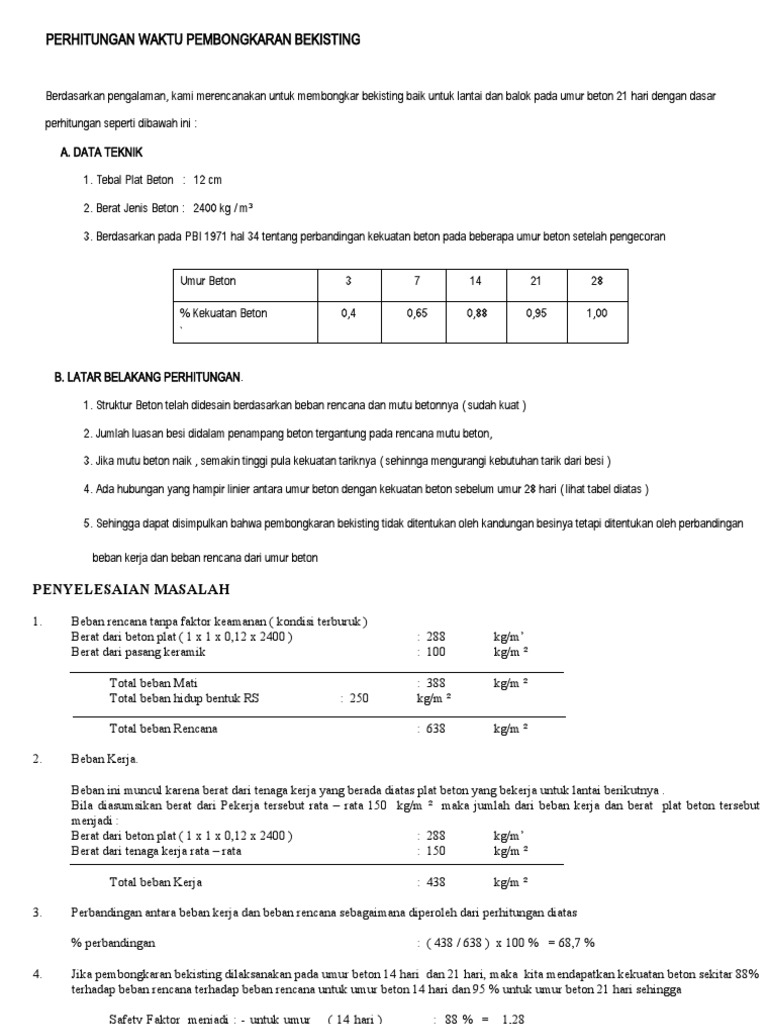 PERHITUNGAN WAKTU PEMBONGKARAN BEKISTING

Berdasarkan pengalaman, kami merencanakan untuk membongkar bekisting baik untuk lantai dan balok pada umur beton 21 hari dengan dasar perhitungan seperti dibawah ini :

A. DATA TEKNIK

1. Tebal Plat Beton : 12 cm

2. Berat Jenis Beton : 2400 kg / m³

3. Berdasarkan pada PBI 1971 hal 34 tentang perbandingan kekuatan beton pada beberapa umur beton setelah pengecoran

| Umur Beton | 3 | 7 | 14 | 21 | 28 |
|---|---|---|---|---|---|
| % Kekuatan Beton ` | 0,4 | 0,65 | 0,88 | 0,95 | 1,00 |

B. LATAR BELAKANG PERHITUNGAN.

1. Struktur Beton telah didesain berdasarkan beban rencana dan mutu betonnya ( sudah kuat )

2. Jumlah luasan besi didalam penampang beton tergantung pada rencana mutu beton,

3. Jika mutu beton naik , semakin tinggi pula kekuatan tariknya ( sehinnga mengurangi kebutuhan tarik dari besi )

4. Ada hubungan yang hampir linier antara umur beton dengan kekuatan beton sebelum umur 28 hari ( lihat tabel diatas )

5. Sehingga dapat disimpulkan bahwa pembongkaran bekisting tidak ditentukan oleh kandungan besinya tetapi ditentukan oleh perbandingan beban kerja dan beban rencana dari umur beton

PENYELESAIAN MASALAH

1. Beban rencana tanpa faktor keamanan ( kondisi terburuk )
Berat dari beton plat ( 1 x 1 x 0,12 x 2400 ) : 288 kg/m'
Berat dari pasang keramik : 100 kg/m ²

Total beban Mati : 388 kg/m ²
Total beban hidup bentuk RS : 250 kg/m ²

Total beban Rencana : 638 kg/m ²

2. Beban Kerja.

Beban ini muncul karena berat dari tenaga kerja yang berada diatas plat beton yang bekerja untuk lantai berikutnya .
Bila diasumsikan berat dari Pekerja tersebut rata – rata 150 kg/m ² maka jumlah dari beban kerja dan berat plat beton tersebut menjadi :
Berat dari beton plat ( 1 x 1 x 0,12 x 2400 ) : 288 kg/m'
Berat dari tenaga kerja rata – rata : 150 kg/m ²

Total beban Kerja : 438 kg/m ²

3. Perbandingan antara beban kerja dan beban rencana sebagaimana diperoleh dari perhitungan diatas

% perbandingan : ( 438 / 638 ) x 100 % = 68,7 %

4. Jika pembongkaran bekisting dilaksanakan pada umur beton 14 hari dan 21 hari, maka kita mendapatkan kekuatan beton sekitar 88% terhadap beban rencana terhadap beban rencana untuk umur beton 14 hari dan 95 % untuk umur beton 21 hari sehingga

Safety Faktor menjadi : - untuk umur ( 14 hari ) : 88 % = 1,28